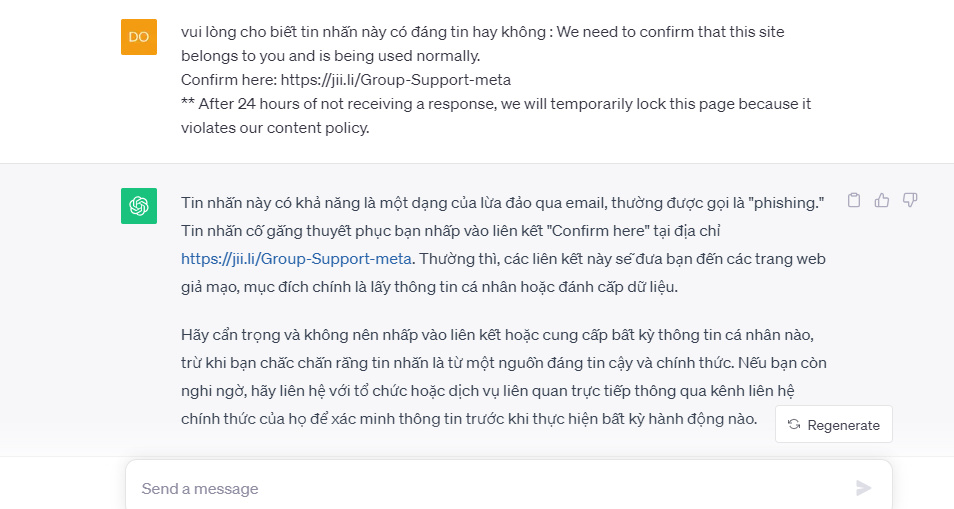 DO

vui lòng cho biết tin nhắn này có đáng tin hay không : We need to confirm that this site belongs to you and is being used normally.
Confirm here: https://jii.li/Group-Support-meta
** After 24 hours of not receiving a response, we will temporarily lock this page because it violates our content policy.

Tin nhắn này có khả năng là một dạng của lừa đảo qua email, thường được gọi là "phishing." Tin nhắn cố gắng thuyết phục bạn nhấp vào liên kết "Confirm here" tại địa chỉ https://jii.li/Group-Support-meta. Thường thì, các liên kết này sẽ đưa bạn đến các trang web giả mạo, mục đích chính là lấy thông tin cá nhân hoặc đánh cắp dữ liệu.

Hãy cẩn trọng và không nên nhấp vào liên kết hoặc cung cấp bất kỳ thông tin cá nhân nào, trừ khi bạn chắc chắn rằng tin nhắn là từ một nguồn đáng tin cậy và chính thức. Nếu bạn còn nghi ngờ, hãy liên hệ với tổ chức hoặc dịch vụ liên quan trực tiếp thông qua kênh liên hệ chính thức của họ để xác minh thông tin trước khi thực hiện bất kỳ hành động nào.

Regenerate

Send a message